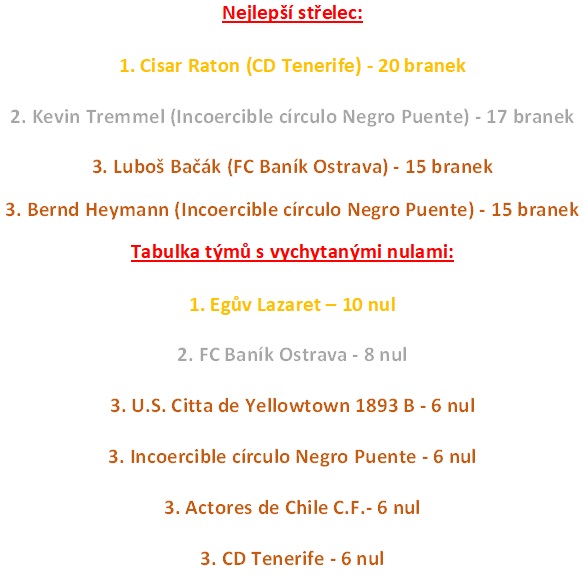 Nejlepší střelec:

1. Cisar Raton (CD Tenerife) - 20 branek

2. Kevin Tremmel (Incoercible círculo Negro Puente) - 17 branek

3. Luboš Bačák (FC Baník Ostrava) - 15 branek

3. Bernd Heymann (Incoercible círculo Negro Puente) - 15 branek

Tabulka týmů s vychytanými nulami:

1. Egův Lazaret – 10 nul

2. FC Baník Ostrava - 8 nul

3. U.S. Citta de Yellowtown 1893 B - 6 nul

3. Incoercible círculo Negro Puente - 6 nul

3. Actores de Chile C.F.- 6 nul

3. CD Tenerife - 6 nul